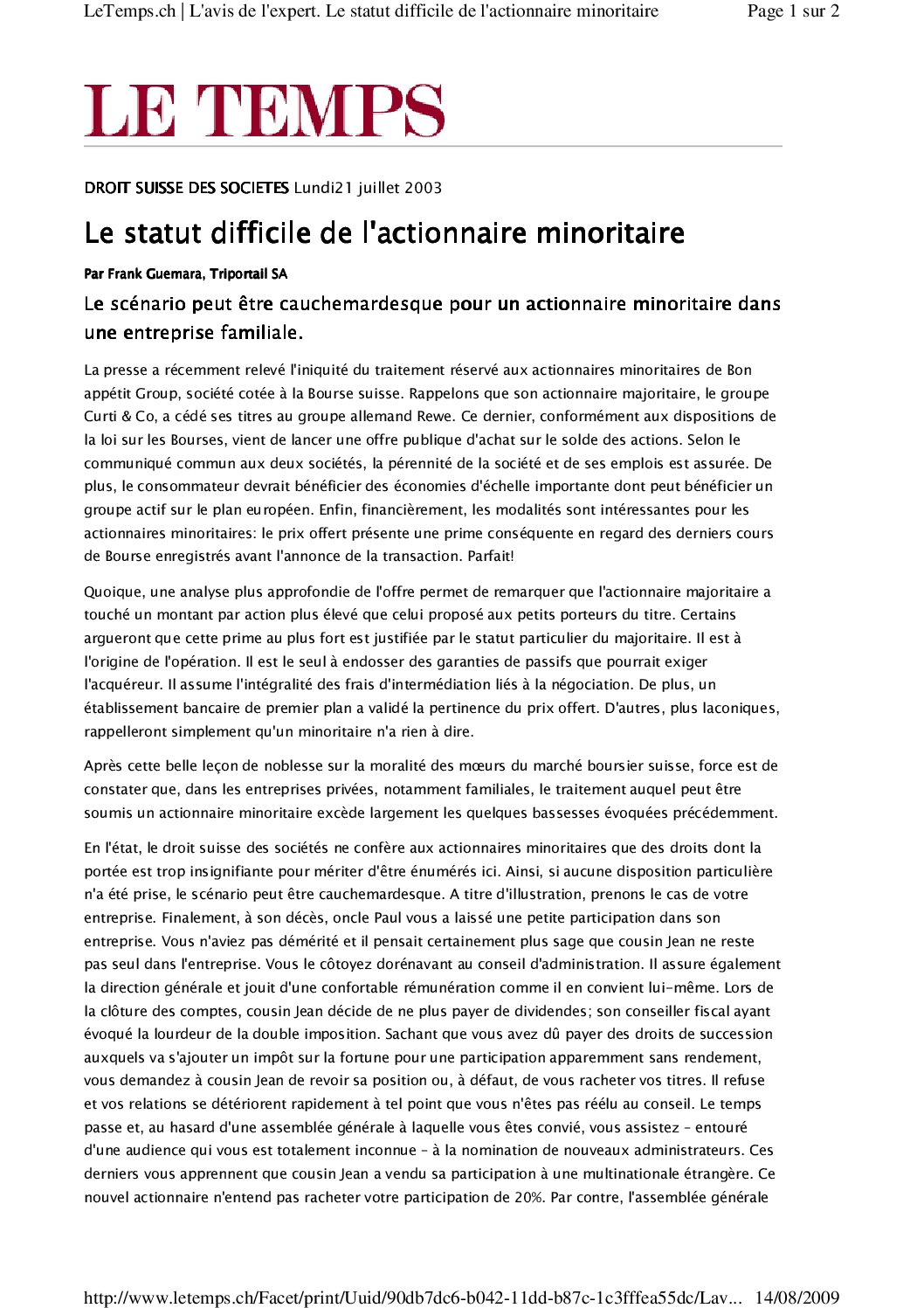 LeTemps.ch | L'avis de l'expert. Le statut difficile de l'actionnaire minoritaire

Page 1 sur 2

LE TEMPS

DROIT SUISSE DES SOCIETES Lundi21 juillet 2003

Le statut difficile de l'actionnaire minoritaire

Par Frank Guemara, Triportail SA

Le scénario peut être cauchemardesque pour un actionnaire minoritaire dans une entreprise familiale.

La presse a récemment relevé l'iniquité du traitement réservé aux actionnaires minoritaires de Bon appétit Group, société cotée à la Bourse suisse. Rappelons que son actionnaire majoritaire, le groupe Curti & Co, a cédé ses titres au groupe allemand Rewe. Ce dernier, conformément aux dispositions de la loi sur les Bourses, vient de lancer une offre publique d'achat sur le solde des actions. Selon le communiqué commun aux deux sociétés, la pérennité de la société et de ses emplois est assurée. De plus, le consommateur devrait bénéficier des économies d'échelle importante dont peut bénéficier un groupe actif sur le plan européen. Enfin, financièrement, les modalités sont intéressantes pour les actionnaires minoritaires: le prix offert présente une prime conséquente en regard des derniers cours de Bourse enregistrés avant l'annonce de la transaction. Parfait!

Quoique, une analyse plus approfondie de l'offre permet de remarquer que l'actionnaire majoritaire a touché un montant par action plus élevé que celui proposé aux petits porteurs du titre. Certains argueront que cette prime au plus fort est justifiée par le statut particulier du majoritaire. Il est à l'origine de l'opération. Il est le seul à endosser des garanties de passifs que pourrait exiger l'acquéreur. Il assume l'intégralité des frais d'intermédiation liés à la négociation. De plus, un établissement bancaire de premier plan a validé la pertinence du prix offert. D'autres, plus laconiques, rappelleront simplement qu'un minoritaire n'a rien à dire.

Après cette belle leçon de noblesse sur la moralité des mœurs du marché boursier suisse, force est de constater que, dans les entreprises privées, notamment familiales, le traitement auquel peut être soumis un actionnaire minoritaire excède largement les quelques bassesses évoquées précédemment.

En l'état, le droit suisse des sociétés ne confère aux actionnaires minoritaires que des droits dont la portée est trop insignifiante pour mériter d'être énumérés ici. Ainsi, si aucune disposition particulière n'a été prise, le scénario peut être cauchemardesque. A titre d'illustration, prenons le cas de votre entreprise. Finalement, à son décès, oncle Paul vous a laissé une petite participation dans son entreprise. Vous n'aviez pas démérité et il pensait certainement plus sage que cousin Jean ne reste pas seul dans l'entreprise. Vous le côtoyez dorénavant au conseil d'administration. Il assure également la direction générale et jouit d'une confortable rémunération comme il en convient lui-même. Lors de la clôture des comptes, cousin Jean décide de ne plus payer de dividendes; son conseiller fiscal ayant évoqué la lourdeur de la double imposition. Sachant que vous avez dû payer des droits de succession auxquels va s'ajouter un impôt sur la fortune pour une participation apparemment sans rendement, vous demandez à cousin Jean de revoir sa position ou, à défaut, de vous racheter vos titres. Il refuse et vos relations se détériorent rapidement à tel point que vous n'êtes pas réélu au conseil. Le temps passe et, au hasard d'une assemblée générale à laquelle vous êtes convié, vous assistez – entouré d'une audience qui vous est totalement inconnue – à la nomination de nouveaux administrateurs. Ces derniers vous apprennent que cousin Jean a vendu sa participation à une multinationale étrangère. Ce nouvel actionnaire n'entend pas racheter votre participation de 20%. Par contre, l'assemblée générale

http://www.letemps.ch/Facet/print/Uuid/90db7dc6-b042-11dd-b87c-1c3fffea55dc/Lav... 14/08/2009